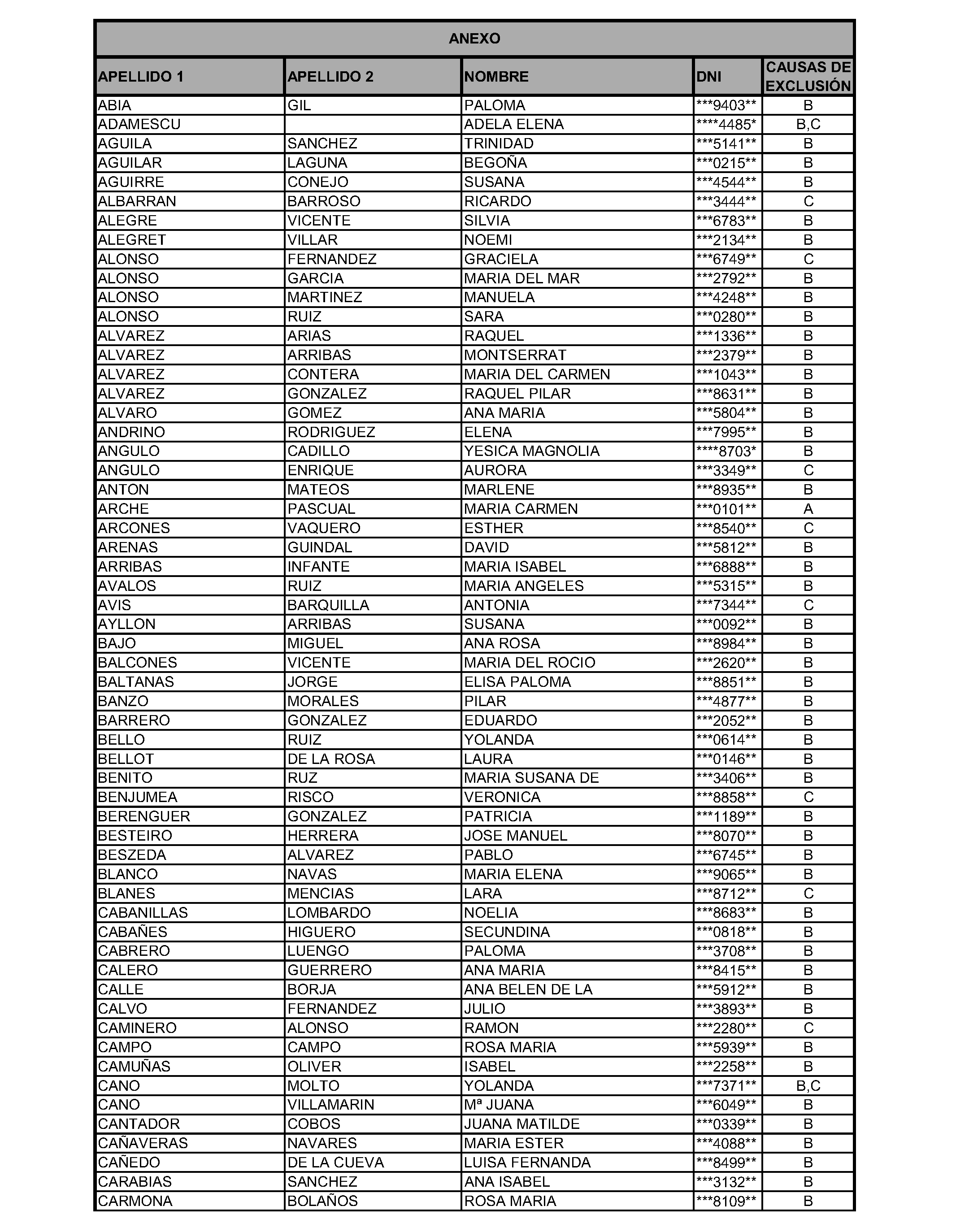 ANEXO

| APELLIDO 1 | APELLIDO 2 | NOMBRE | DNI | CAUSAS DE EXCLUSIÓN |
|---|---|---|---|---|
| ABIA | GIL | PALOMA | \*\*\*9403\*\* | B |
| ADAMESCU | | ADELA ELENA | \*\*\*\*4485\* | B,C |
| AGUILA | SANCHEZ | TRINIDAD | \*\*\*5141\*\* | B |
| AGUILAR | LAGUNA | BEGOÑA | \*\*\*0215\*\* | B |
| AGUIRRE | CONEJO | SUSANA | \*\*\*4544\*\* | B |
| ALBARRAN | BARROSO | RICARDO | \*\*\*3444\*\* | C |
| ALEGRE | VICENTE | SILVIA | \*\*\*6783\*\* | B |
| ALEGRET | VILLAR | NOEMI | \*\*\*2134\*\* | B |
| ALONSO | FERNANDEZ | GRACIELA | \*\*\*6749\*\* | C |
| ALONSO | GARCIA | MARIA DEL MAR | \*\*\*2792\*\* | B |
| ALONSO | MARTINEZ | MANUELA | \*\*\*4248\*\* | B |
| ALONSO | RUIZ | SARA | \*\*\*0280\*\* | B |
| ALVAREZ | ARIAS | RAQUEL | \*\*\*1336\*\* | B |
| ALVAREZ | ARRIBAS | MONTSERRAT | \*\*\*2379\*\* | B |
| ALVAREZ | CONTERA | MARIA DEL CARMEN | \*\*\*1043\*\* | B |
| ALVAREZ | GONZALEZ | RAQUEL PILAR | \*\*\*8631\*\* | B |
| ALVARO | GOMEZ | ANA MARIA | \*\*\*5804\*\* | B |
| ANDRINO | RODRIGUEZ | ELENA | \*\*\*7995\*\* | B |
| ANGULO | CADILLO | YESICA MAGNOLIA | \*\*\*\*8703\* | B |
| ANGULO | ENRIQUE | AURORA | \*\*\*3349\*\* | C |
| ANTON | MATEOS | MARLENE | \*\*\*8935\*\* | B |
| ARCHE | PASCUAL | MARIA CARMEN | \*\*\*0101\*\* | A |
| ARCONES | VAQUERO | ESTHER | \*\*\*8540\*\* | C |
| ARENAS | GUINDAL | DAVID | \*\*\*5812\*\* | B |
| ARRIBAS | INFANTE | MARIA ISABEL | \*\*\*6888\*\* | B |
| AVALOS | RUIZ | MARIA ANGELES | \*\*\*5315\*\* | B |
| AVIS | BARQUILLA | ANTONIA | \*\*\*7344\*\* | C |
| AYLLON | ARRIBAS | SUSANA | \*\*\*0092\*\* | B |
| BAJO | MIGUEL | ANA ROSA | \*\*\*8984\*\* | B |
| BALCONES | VICENTE | MARIA DEL ROCIO | \*\*\*2620\*\* | B |
| BALTANAS | JORGE | ELISA PALOMA | \*\*\*8851\*\* | B |
| BANZO | MORALES | PILAR | \*\*\*4877\*\* | B |
| BARRERO | GONZALEZ | EDUARDO | \*\*\*2052\*\* | B |
| BELLO | RUIZ | YOLANDA | \*\*\*0614\*\* | B |
| BELLOT | DE LA ROSA | LAURA | \*\*\*0146\*\* | B |
| BENITO | RUZ | MARIA SUSANA DE | \*\*\*3406\*\* | B |
| BENJUMEA | RISCO | VERONICA | \*\*\*8858\*\* | C |
| BERENGUER | GONZALEZ | PATRICIA | \*\*\*1189\*\* | B |
| BESTEIRO | HERRERA | JOSE MANUEL | \*\*\*8070\*\* | B |
| BESZEDA | ALVAREZ | PABLO | \*\*\*6745\*\* | B |
| BLANCO | NAVAS | MARIA ELENA | \*\*\*9065\*\* | B |
| BLANES | MENCIAS | LARA | \*\*\*8712\*\* | C |
| CABANILLAS | LOMBARDO | NOELIA | \*\*\*8683\*\* | B |
| CABAÑES | HIGUERO | SECUNDINA | \*\*\*0818\*\* | B |
| CABRERO | LUENGO | PALOMA | \*\*\*3708\*\* | B |
| CALERO | GUERRERO | ANA MARIA | \*\*\*8415\*\* | B |
| CALLE | BORJA | ANA BELEN DE LA | \*\*\*5912\*\* | B |
| CALVO | FERNANDEZ | JULIO | \*\*\*3893\*\* | B |
| CAMINERO | ALONSO | RAMON | \*\*\*2280\*\* | C |
| CAMPO | CAMPO | ROSA MARIA | \*\*\*5939\*\* | B |
| CAMUÑAS | OLIVER | ISABEL | \*\*\*2258\*\* | B |
| CANO | MOLTO | YOLANDA | \*\*\*7371\*\* | B,C |
| CANO | VILLAMARIN | Mª JUANA | \*\*\*6049\*\* | B |
| CANTADOR | COBOS | JUANA MATILDE | \*\*\*0339\*\* | B |
| CAÑAVERAS | NAVARES | MARIA ESTER | \*\*\*4088\*\* | B |
| CAÑEDO | DE LA CUEVA | LUISA FERNANDA | \*\*\*8499\*\* | B |
| CARABIAS | SANCHEZ | ANA ISABEL | \*\*\*3132\*\* | B |
| CARMONA | BOLAÑOS | ROSA MARIA | \*\*\*8109\*\* | B |